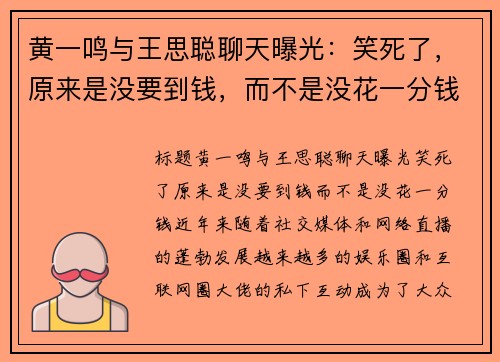 黄一鸣与王思聪聊天曝光：笑死了，原来是没要到钱，而不是没花一分钱

标题黄一鸣与王思聪聊天曝光笑死了原来是没要到钱而不是没花一分钱近年来随着社交媒体和网络直播的蓬勃发展越来越多的娱乐圈和互联网圈大佬的私下互动成为了大众